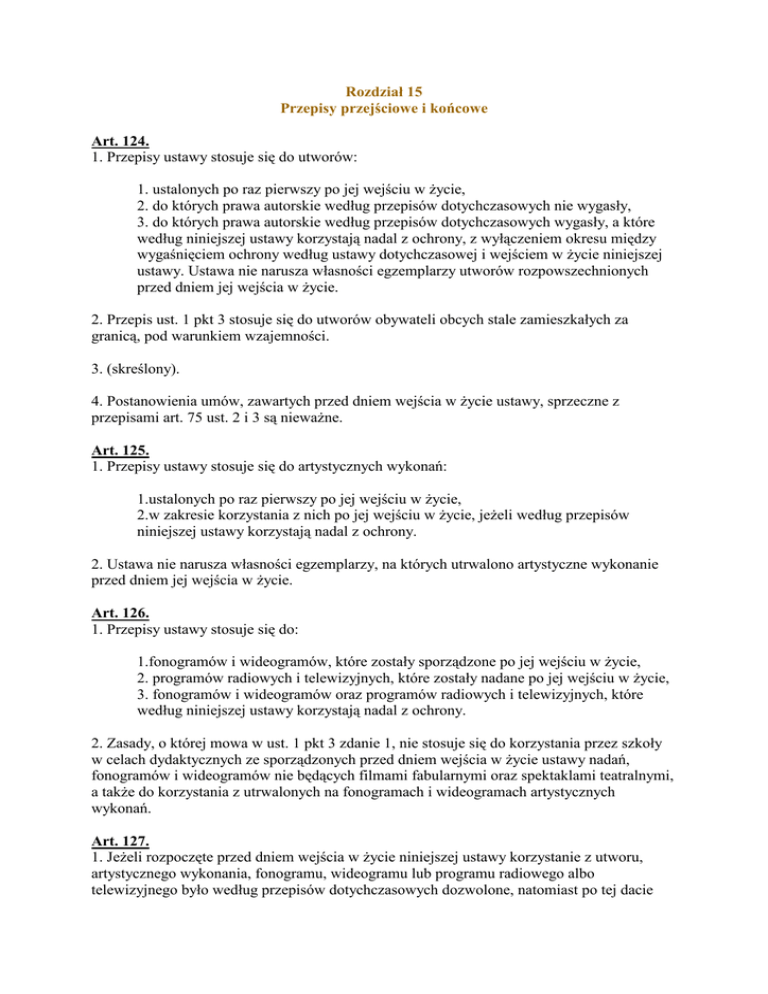 Rozdział 15
Przepisy przejściowe i końcowe

Art. 124.
1. Przepisy ustawy stosuje się do utworów:

1. ustalonych po raz pierwszy po jej wejściu w życie,
2. do których prawa autorskie według przepisów dotychczasowych nie wygasły,
3. do których prawa autorskie według przepisów dotychczasowych wygasły, a które według niniejszej ustawy korzystają nadal z ochrony, z wyłączeniem okresu między wygaśnięciem ochrony według ustawy dotychczasowej i wejściem w życie niniejszej ustawy. Ustawa nie narusza własności egzemplarzy utworów rozpowszechnionych przed dniem jej wejścia w życie.

2. Przepis ust. 1 pkt 3 stosuje się do utworów obywateli obcych stale zamieszkałych za granicą, pod warunkiem wzajemności.

3. (skreślony).

4. Postanowienia umów, zawartych przed dniem wejścia w życie ustawy, sprzeczne z przepisami art. 75 ust. 2 i 3 są nieważne.

Art. 125.
1. Przepisy ustawy stosuje się do artystycznych wykonań:

1.ustalonych po raz pierwszy po jej wejściu w życie,
2.w zakresie korzystania z nich po jej wejściu w życie, jeżeli według przepisów niniejszej ustawy korzystają nadal z ochrony.

2. Ustawa nie narusza własności egzemplarzy, na których utrwalono artystyczne wykonanie przed dniem jej wejścia w życie.

Art. 126.
1. Przepisy ustawy stosuje się do:

1.fonogramów i wideogramów, które zostały sporządzone po jej wejściu w życie,
2. programów radiowych i telewizyjnych, które zostały nadane po jej wejściu w życie,
3. fonogramów i wideogramów oraz programów radiowych i telewizyjnych, które według niniejszej ustawy korzystają nadal z ochrony.

2. Zasady, o której mowa w ust. 1 pkt 3 zdanie 1, nie stosuje się do korzystania przez szkoły w celach dydaktycznych ze sporządzonych przed dniem wejścia w życie ustawy nadań, fonogramów i wideogramów nie będących filmami fabularnymi oraz spektaklami teatralnymi, a także do korzystania z utrwalonych na fonogramach i wideogramach artystycznych wykonań.

Art. 127.
1. Jeżeli rozpoczęte przed dniem wejścia w życie niniejszej ustawy korzystanie z utworu, artystycznego wykonania, fonogramu, wideogramu lub programu radiowego albo telewizyjnego było według przepisów dotychczasowych dozwolone, natomiast po tej dacie